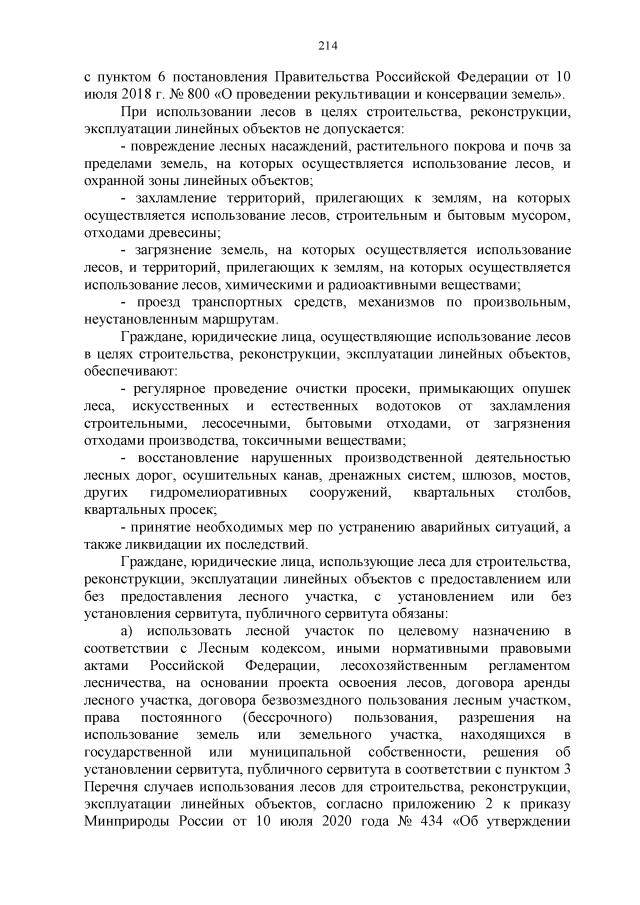 214

с пунктом 6 постановления Правительства Российской Федерации от 10 июля 2018 г. № 800 «О проведении рекультивации и консервации земель».

При использовании лесов в целях строительства, реконструкции, эксплуатации линейных объектов не допускается:

- повреждение лесных насаждений, растительного покрова и почв за пределами земель, на которых осуществляется использование лесов, и охранной зоны линейных объектов;

- захламление территорий, прилегающих к землям, на которых осуществляется использование лесов, строительным и бытовым мусором, отходами древесины;

- загрязнение земель, на которых осуществляется использование лесов, и территорий, прилегающих к землям, на которых осуществляется использование лесов, химическими и радиоактивными веществами;

- проезд транспортных средств, механизмов по произвольным, неустановленным маршрутам.

Граждане, юридические лица, осуществляющие использование лесов в целях строительства, реконструкции, эксплуатации линейных объектов, обеспечивают:

- регулярное проведение очистки просеки, примыкающих опушек леса, искусственных и естественных водотоков от захламления строительными, лесосечными, бытовыми отходами, от загрязнения отходами производства, токсичными веществами;

- восстановление нарушенных производственной деятельностью лесных дорог, осушительных канав, дренажных систем, шлюзов, мостов, других гидромелиоративных сооружений, квартальных столбов, квартальных просек;

- принятие необходимых мер по устранению аварийных ситуаций, а также ликвидации их последствий.

Граждане, юридические лица, использующие леса для строительства, реконструкции, эксплуатации линейных объектов с предоставлением или без предоставления лесного участка, с установлением или без установления сервитута, публичного сервитута обязаны:

а) использовать лесной участок по целевому назначению в соответствии с Лесным кодексом, иными нормативными правовыми актами Российской Федерации, лесохозяйственным регламентом лесничества, на основании проекта освоения лесов, договора аренды лесного участка, договора безвозмездного пользования лесным участком, права постоянного (бессрочного) пользования, разрешения на использование земель или земельного участка, находящихся в государственной или муниципальной собственности, решения об установлении сервитута, публичного сервитута в соответствии с пунктом 3 Перечня случаев использования лесов для строительства, реконструкции, эксплуатации линейных объектов, согласно приложению 2 к приказу Минприроды России от 10 июля 2020 года № 434 «Об утверждении